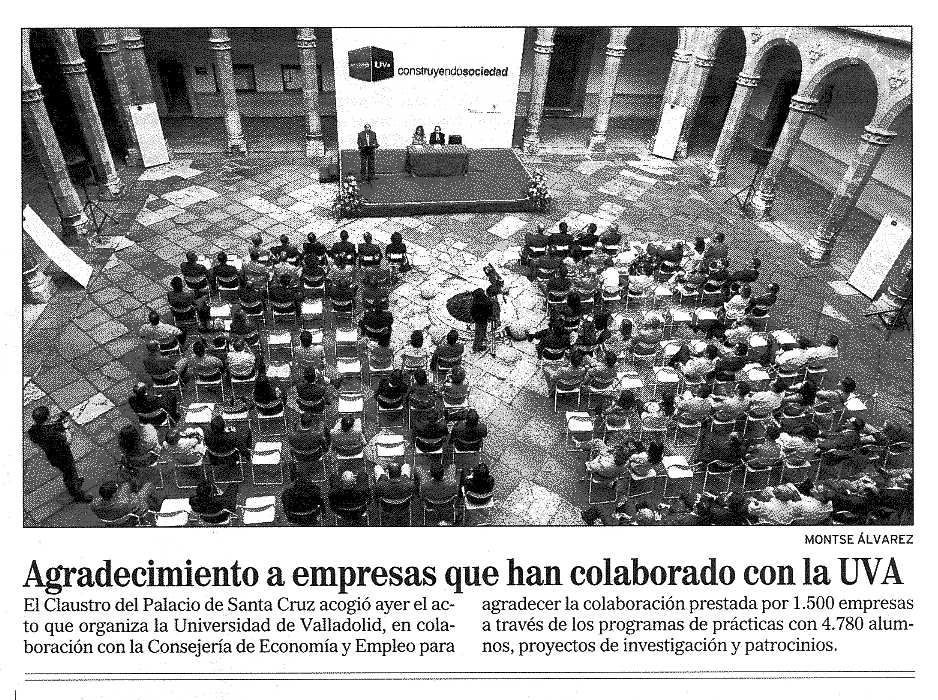 UVa construyendosociedad

MONTSE ÁLVAREZ

Agradecimiento a empresas que han colaborado con la UVA

El Claustro del Palacio de Santa Cruz acogió ayer el acto que organiza la Universidad de Valladolid, en colaboración con la Consejería de Economía y Empleo para agradecer la colaboración prestada por 1.500 empresas a través de los programas de prácticas con 4.780 alumnos, proyectos de investigación y patrocinios.